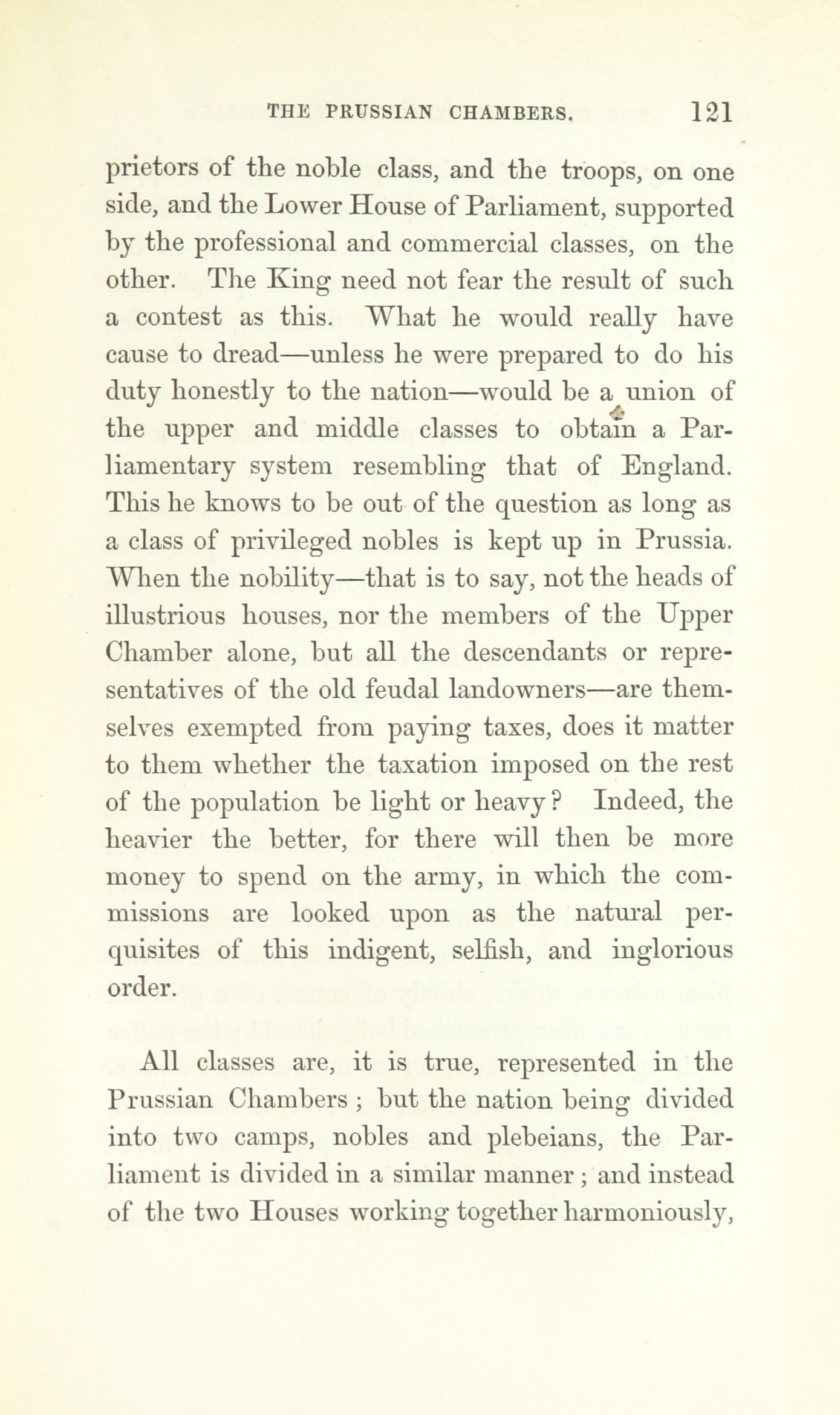 THE PRUSSIAN CHAMBERS. 121

prietors of the noble class, and the troops, on one side, and the Lower House of Parliament, supported by the professional and commercial classes, on the other. The King need not fear the result of such a contest as this. What he would really have cause to dread—unless he were prepared to do his duty honestly to the nation—would be a union of the upper and middle classes to obtain a Parliamentary system resembling that of England. This he knows to be out of the question as long as a class of privileged nobles is kept up in Prussia. When the nobility—that is to say, not the heads of illustrious houses, nor the members of the Upper Chamber alone, but all the descendants or representatives of the old feudal landowners—are themselves exempted from paying taxes, does it matter to them whether the taxation imposed on the rest of the population be light or heavy? Indeed, the heavier the better, for there will then be more money to spend on the army, in which the commissions are looked upon as the natural perquisites of this indigent, selfish, and inglorious order.

All classes are, it is true, represented in the Prussian Chambers; but the nation being divided into two camps, nobles and plebeians, the Parliament is divided in a similar manner; and instead of the two Houses working together harmoniously,